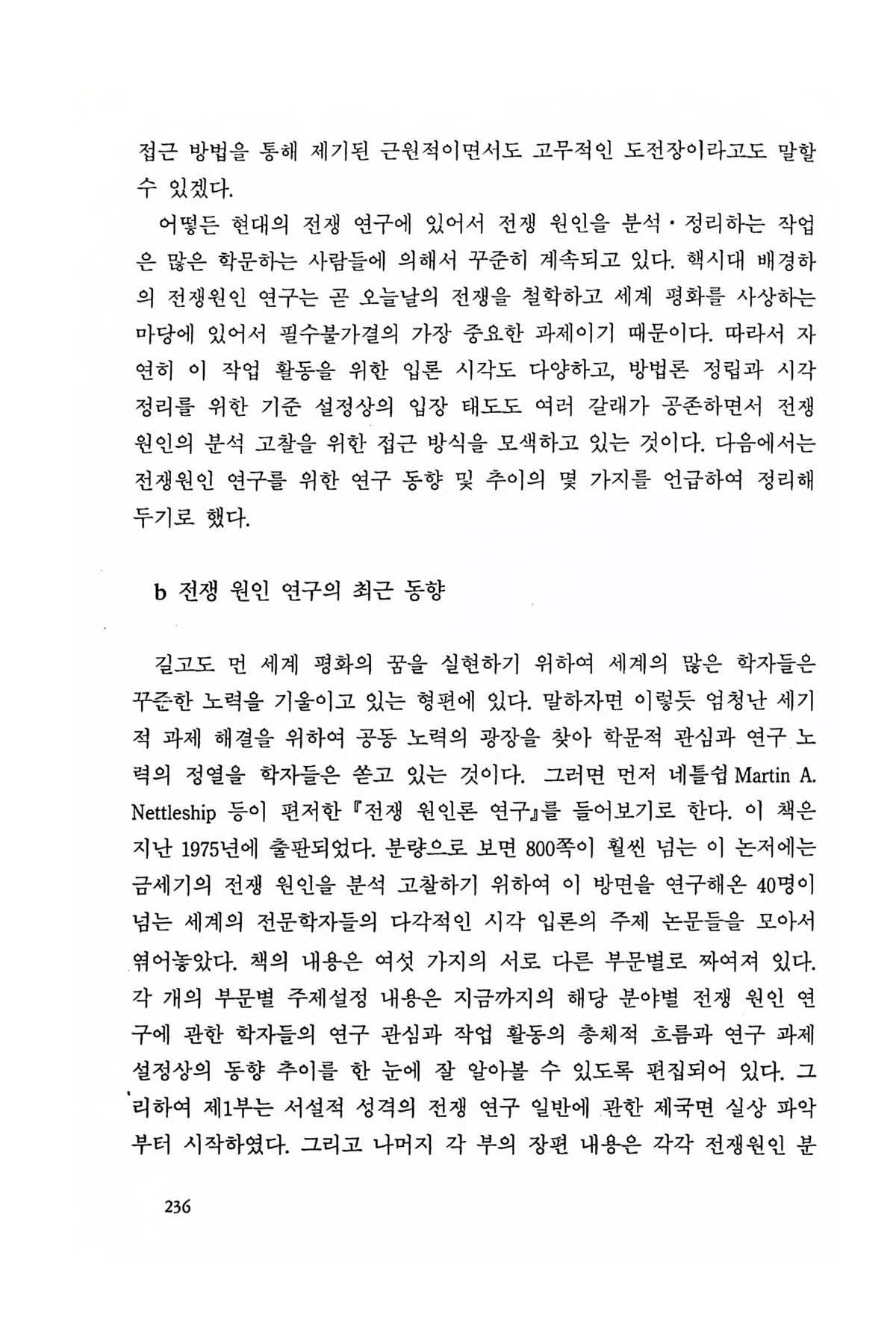 접근 방법을 통해 제기된 근원적이면서도 고무적인 도전장이라고도 말할 수 있겠다.

어떻든 현대의 전쟁 연구에 있어서 전쟁 원인을 분석·정리하는 작업은 많은 학문하는 사람들에 의해서 꾸준히 계속되고 있다. 핵시대 배경하의 전쟁원인 연구는 곧 오늘날의 전쟁을 철학하고 세계 평화를 사상하는 마당에 있어서 필수불가결의 가장 중요한 과제이기 때문이다. 따라서 자연히 이 작업 활동을 위한 입론 시각도 다양하고, 방법론 정립과 시각 정리를 위한 기준 설정상의 입장 태도도 여러 갈래가 공존하면서 전쟁 원인의 분석 고찰을 위한 접근 방식을 모색하고 있는 것이다. 다음에서는 전쟁원인 연구를 위한 연구 동향 및 추이의 몇 가지를 언급하여 정리해 두기로 했다.

b 전쟁 원인 연구의 최근 동향

길고도 먼 세계 평화의 꿈을 실현하기 위하여 세계의 많은 학자들은 꾸준한 노력을 기울이고 있는 형편에 있다. 말하자면 이렇듯 엄청난 세기적 과제 해결을 위하여 공동 노력의 광장을 찾아 학문적 관심과 연구 노력의 정열을 학자들은 쏟고 있는 것이다. 그러면 먼저 네틀쉽 Martin A. Nettleship 등이 편저한 『전쟁 원인론 연구』를 들어보기로 한다. 이 책은 지난 1975년에 출판되었다. 분량으로 보면 800쪽이 훨씬 넘는 이 논저에는 금세기의 전쟁 원인을 분석 고찰하기 위하여 이 방면을 연구해온 40명이 넘는 세계의 전문학자들의 다각적인 시각 입론의 주제 논문들을 모아서 엮어놓았다. 책의 내용은 여섯 가지의 서로 다른 부문별로 짜여져 있다. 각 개의 부문별 주제설정 내용은 지금까지의 해당 분야별 전쟁 원인 연구에 관한 학자들의 연구 관심과 작업 활동의 총체적 흐름과 연구 과제 설정상의 동향 추이를 한 눈에 잘 알아볼 수 있도록 편집되어 있다. 그리하여 제1부는 서설적 성격의 전쟁 연구 일반에 관한 제국면 실상 파악부터 시작하였다. 그리고 나머지 각 부의 장편 내용은 각각 전쟁원인 분

236